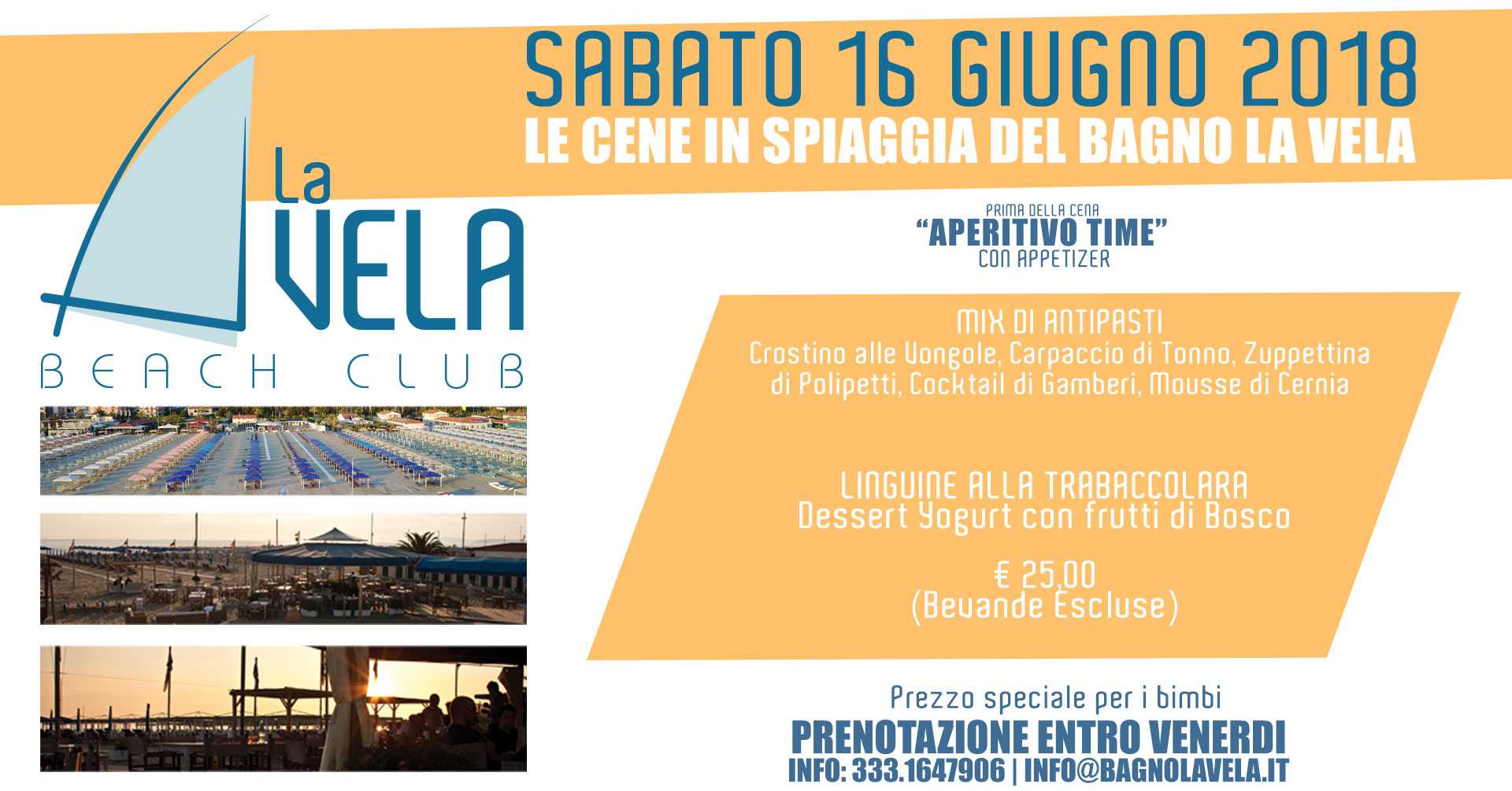 SABATO 16 GIUGNO 2018

LE CENE IN SPIAGGIA DEL BAGNO LA VELA

La
VELA
BEACH CLUB

PRIMA DELLA CENA
"APERITIVO TIME"
CON APPETIZER

MIX DI ANTIPASTI
Crostino alle Vongole, Carpaccio di Tonno, Zuppettina di Polipetti, Cocktail di Gamberi, Mousse di Cernia

LINGUINE ALLA TRABACCOLARA
Dessert Yogurt con frutti di Bosco

€ 25,00
(Bevande Escluse)

Prezzo speciale per i bimbi

PRENOTAZIONE ENTRO VENERDI

INFO: 333.1647906 | INFO@BAGNOLAVELA.IT